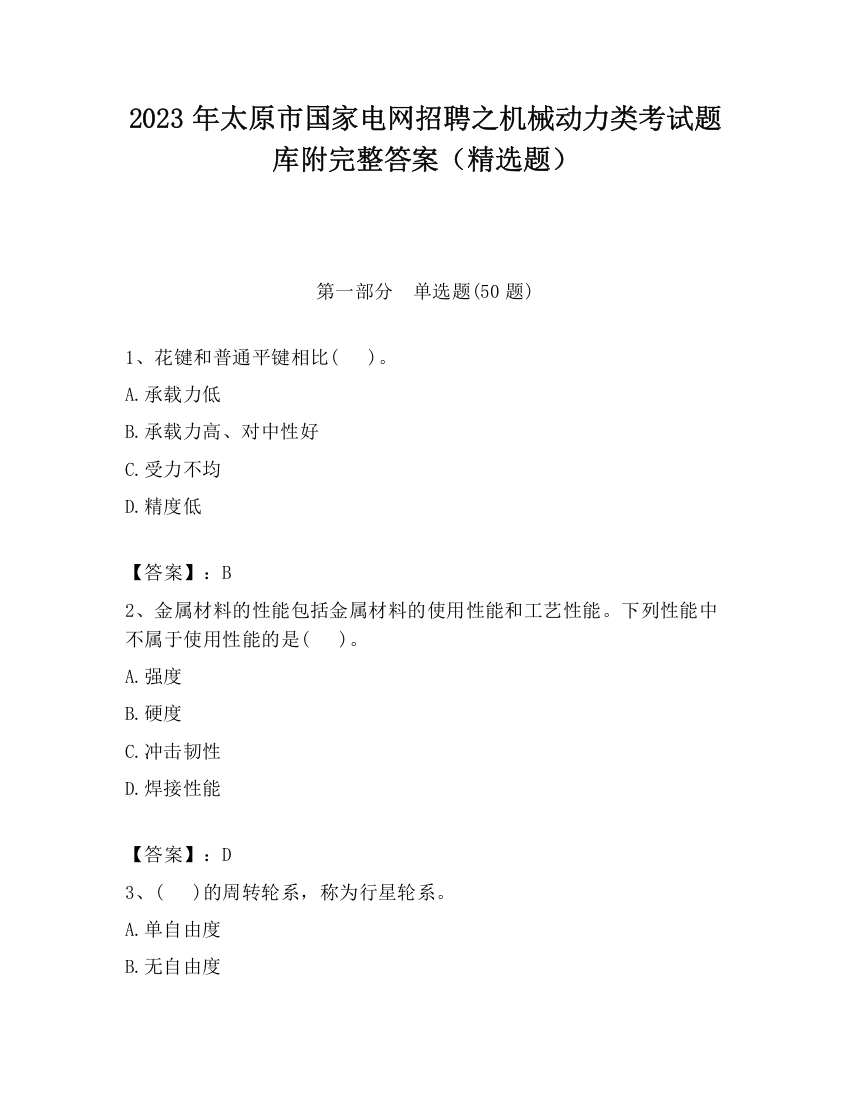 2023 年太原市国家电网招聘之机械动力类考试题库附完整答案（精选题）

第一部分　单选题(50 题)

1、花键和普通平键相比(　　)。

A.承载力低

B.承载力高、对中性好

C.受力不均

D.精度低

【答案】：B

2、金属材料的性能包括金属材料的使用性能和工艺性能。下列性能中不属于使用性能的是(　　)。

A.强度

B.硬度

C.冲击韧性

D.焊接性能

【答案】：D

3、(　　)的周转轮系，称为行星轮系。

A.单自由度

B.无自由度